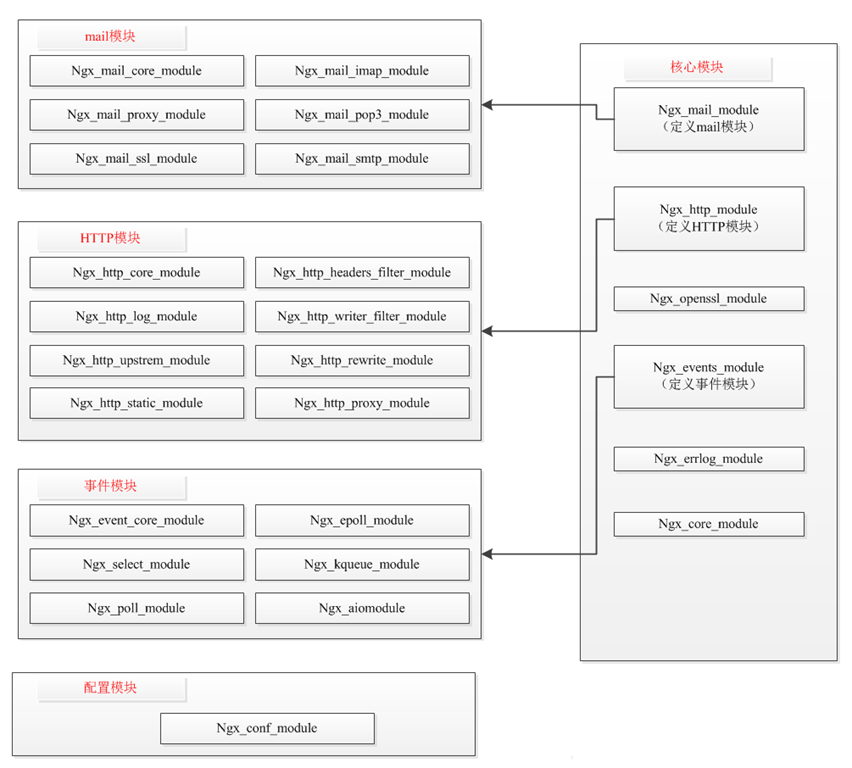 mail模块

Ngx_mail_core_module
Ngx_mail_imap_module
Ngx_mail_proxy_module
Ngx_mail_pop3_module
Ngx_mail_ssl_module
Ngx_mail_smtp_module

HTTP模块

Ngx_http_core_module
Ngx_http_headers_filter_module
Ngx_http_log_module
Ngx_http_writer_filter_module
Ngx_http_upstrem_module
Ngx_http_rewrite_module
Ngx_http_static_module
Ngx_http_proxy_module

事件模块

Ngx_event_core_module
Ngx_epoll_module
Ngx_select_module
Ngx_kqueue_module
Ngx_poll_module
Ngx_aiomodule

配置模块

Ngx_conf_module

核心模块

Ngx_mail_module
（定义mail模块）

Ngx_http_module
（定义HTTP模块）

Ngx_openssl_module

Ngx_events_module
（定义事件模块）

Ngx_errlog_module

Ngx_core_module